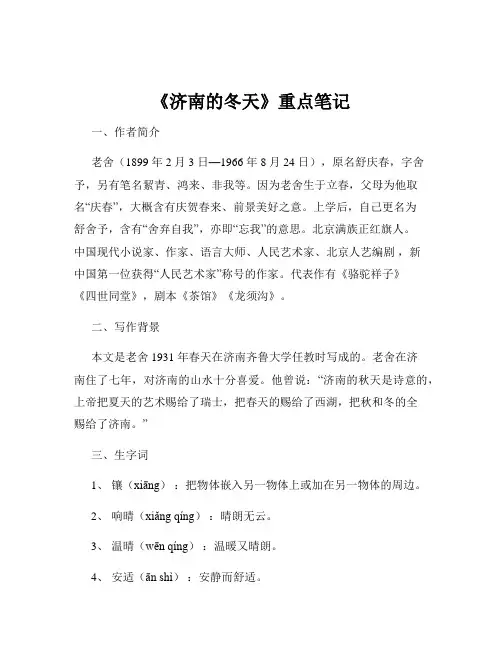 《济南的冬天》重点笔记

一、作者简介

老舍（1899 年 2 月 3 日—1966 年 8 月 24 日），原名舒庆春，字舍予，另有笔名絜青、鸿来、非我等。因为老舍生于立春，父母为他取名“庆春”，大概含有庆贺春来、前景美好之意。上学后，自己更名为舒舍予，含有“舍弃自我”，亦即“忘我”的意思。北京满族正红旗人。中国现代小说家、作家、语言大师、人民艺术家、北京人艺编剧，新中国第一位获得“人民艺术家”称号的作家。代表作有《骆驼祥子》《四世同堂》，剧本《茶馆》《龙须沟》。

二、写作背景

本文是老舍 1931 年春天在济南齐鲁大学任教时写成的。老舍在济南住了七年，对济南的山水十分喜爱。他曾说：“济南的秋天是诗意的，上帝把夏天的艺术赐给了瑞士，把春天的赐给了西湖，把秋和冬的全赐给了济南。”

三、生字词

1、镶（xiāng）：把物体嵌入另一物体上或加在另一物体的周边。

2、响晴（xiǎng qíng）：晴朗无云。

3、温晴（wēn qíng）：温暖又晴朗。

4、安适（ān shì）：安静而舒适。